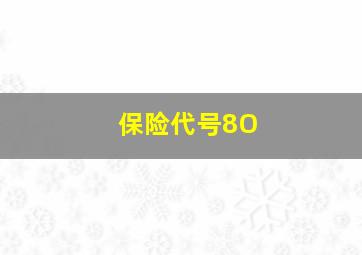 保险代号80